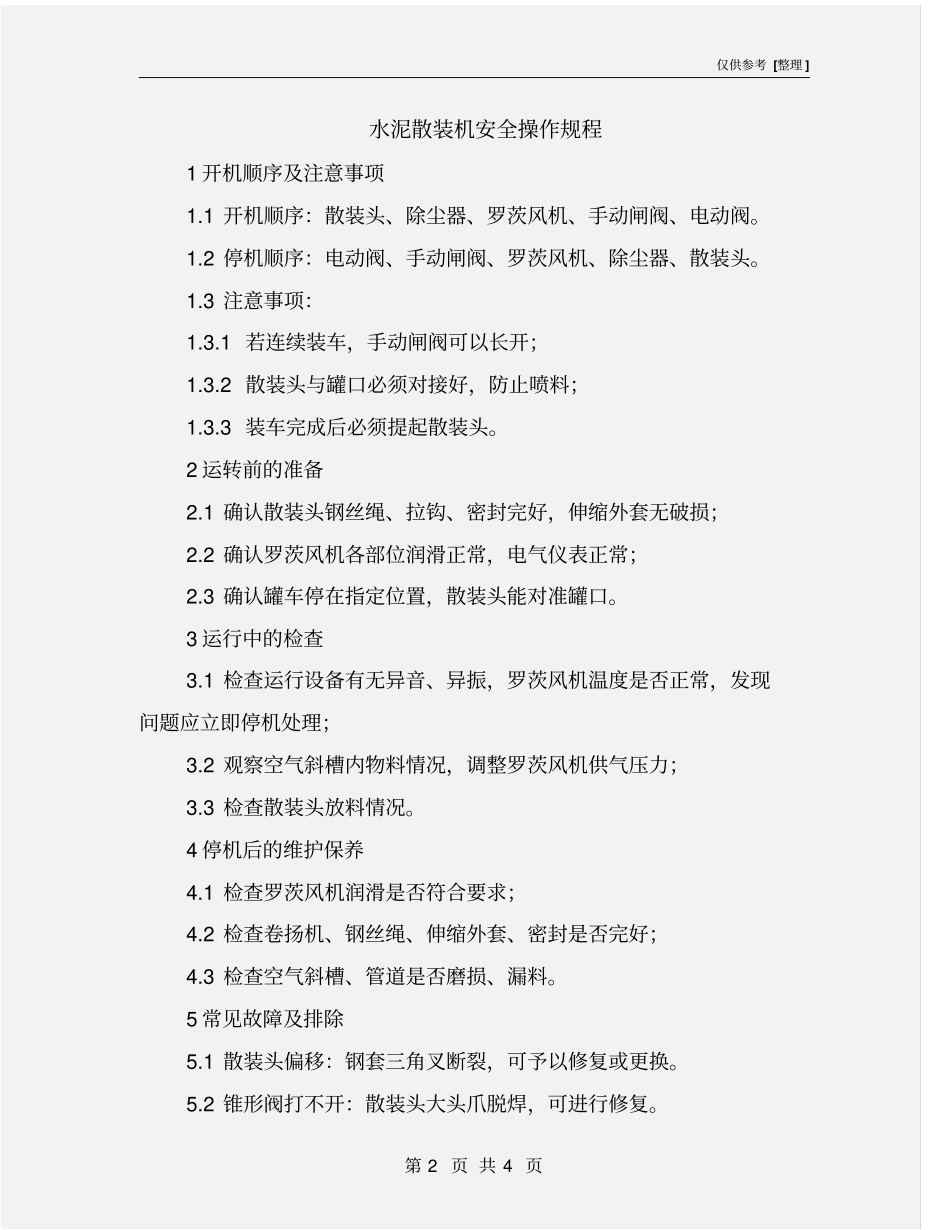 仅供参考 [整理]

水泥散装机安全操作规程

1 开机顺序及注意事项

1.1 开机顺序：散装头、除尘器、罗茨风机、手动闸阀、电动阀。

1.2 停机顺序：电动阀、手动闸阀、罗茨风机、除尘器、散装头。

1.3 注意事项：

1.3.1 若连续装车，手动闸阀可以长开；

1.3.2 散装头与罐口必须对接好，防止喷料；

1.3.3 装车完成后必须提起散装头。

2 运转前的准备

2.1 确认散装头钢丝绳、拉钩、密封完好，伸缩外套无破损；

2.2 确认罗茨风机各部位润滑正常，电气仪表正常；

2.3 确认罐车停在指定位置，散装头能对准罐口。

3 运行中的检查

3.1 检查运行设备有无异音、异振，罗茨风机温度是否正常，发现问题应立即停机处理；

3.2 观察空气斜槽内物料情况，调整罗茨风机供气压力；

3.3 检查散装头放料情况。

4 停机后的维护保养

4.1 检查罗茨风机润滑是否符合要求；

4.2 检查卷扬机、钢丝绳、伸缩外套、密封是否完好；

4.3 检查空气斜槽、管道是否磨损、漏料。

5 常见故障及排除

5.1 散装头偏移：钢套三角叉断裂，可予以修复或更换。

5.2 锥形阀打不开：散装头大头爪脱焊，可进行修复。

第 2 页 共 4 页